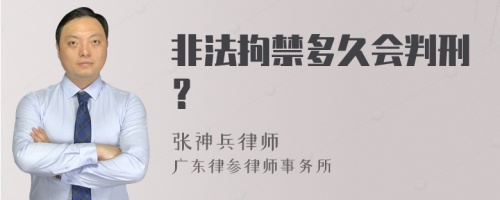 非法拘禁多久会判刑？

张神兵律师
广东律参律师事务所